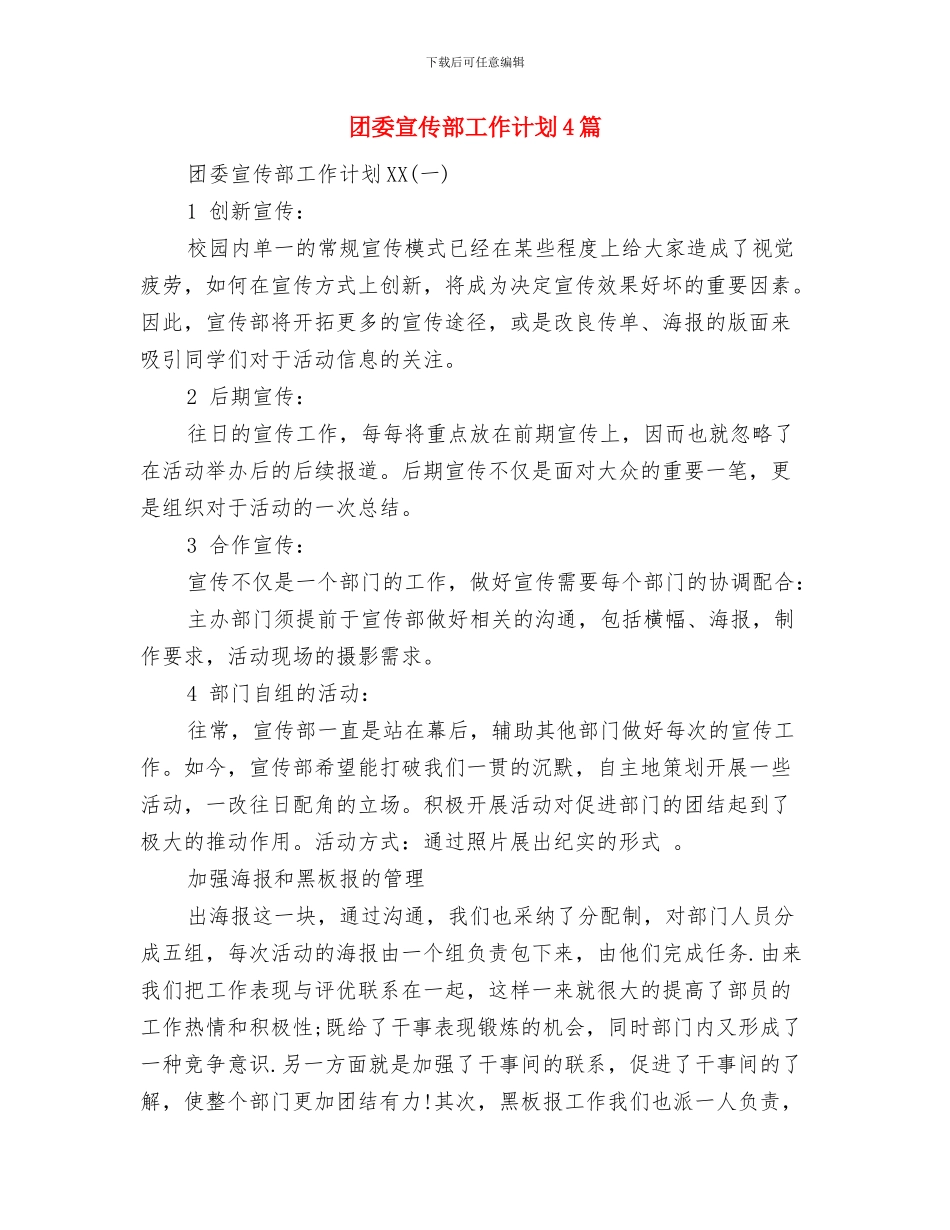 下载后可任意编辑

团委宣传部工作计划4篇

团委宣传部工作计划XX(一)

1 创新宣传：

校园内单一的常规宣传模式已经在某些程度上给大家造成了视觉疲劳，如何在宣传方式上创新，将成为决定宣传效果好坏的重要因素。因此，宣传部将开拓更多的宣传途径，或是改良传单、海报的版面来吸引同学们对于活动信息的关注。

2 后期宣传：

往日的宣传工作，每每将重点放在前期宣传上，因而也就忽略了在活动举办后的后续报道。后期宣传不仅是面对大众的重要一笔，更是组织对于活动的一次总结。

3 合作宣传：

宣传不仅是一个部门的工作，做好宣传需要每个部门的协调配合：

主办部门须提前于宣传部做好相关的沟通，包括横幅、海报，制作要求，活动现场的摄影需求。

4 部门自组的活动：

往常，宣传部一直是站在幕后，辅助其他部门做好每次的宣传工作。如今，宣传部希望能打破我们一贯的沉默，自主地策划开展一些活动，一改往日配角的立场。积极开展活动对促进部门的团结起到了极大的推动作用。活动方式：通过照片展出纪实的形式 。

加强海报和黑板报的管理

出海报这一块，通过沟通，我们也采纳了分配制，对部门人员分成五组，每次活动的海报由一个组负责包下来，由他们完成任务.由来我们把工作表现与评优联系在一起，这样一来就很大的提高了部员的工作热情和积极性;既给了干事表现锻炼的机会，同时部门内又形成了一种竞争意识.另一方面就是加强了干事间的联系，促进了干事间的了解，使整个部门更加团结有力!其次，黑板报工作我们也派一人负责，